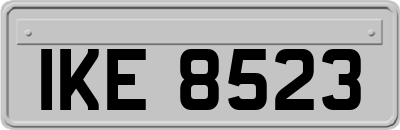 IKE 8523